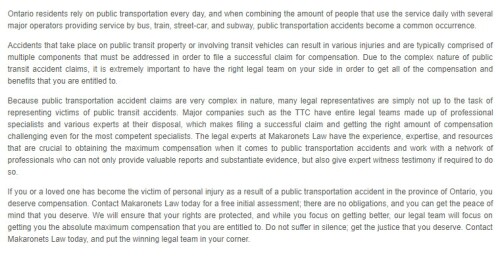 Ontario residents rely on public transportation every day, and when combining the amount of people that use the service daily with several major operators providing service by bus, train, street-car, and subway, public transportation accidents become a common occurrence.

Accidents that take place on public transit property or involving transit vehicles can result in various injuries and are typically comprised of multiple components that must be addressed in order to file a successful claim for compensation. Due to the complex nature of public transit accident claims, it is extremely important to have the right legal team on your side in order to get all of the compensation and benefits that you are entitled to.

Because public transportation accident claims are very complex in nature, many legal representatives are simply not up to the task of representing victims of public transit accidents. Major companies such as the TTC have entire legal teams made up of professional specialists and various experts at their disposal, which makes filing a successful claim and getting the right amount of compensation challenging even for the most competent specialists. The legal experts at Makaronets Law have the experience, expertise, and resources that are crucial to obtaining the maximum compensation when it comes to public transportation accidents and work with a network of professionals who can not only provide valuable reports and substantiate evidence, but also give expert witness testimony if required to do so.

If you or a loved one has become the victim of personal injury as a result of a public transportation accident in the province of Ontario, you deserve compensation. Contact Makaronets Law today for a free initial assessment; there are no obligations, and you can get the peace of mind that you deserve. We will ensure that your rights are protected, and while you focus on getting better, our legal team will focus on getting you the absolute maximum compensation that you are entitled to. Do not suffer in silence; get the justice that you deserve. Contact Makaronets Law today, and put the winning legal team in your corner.